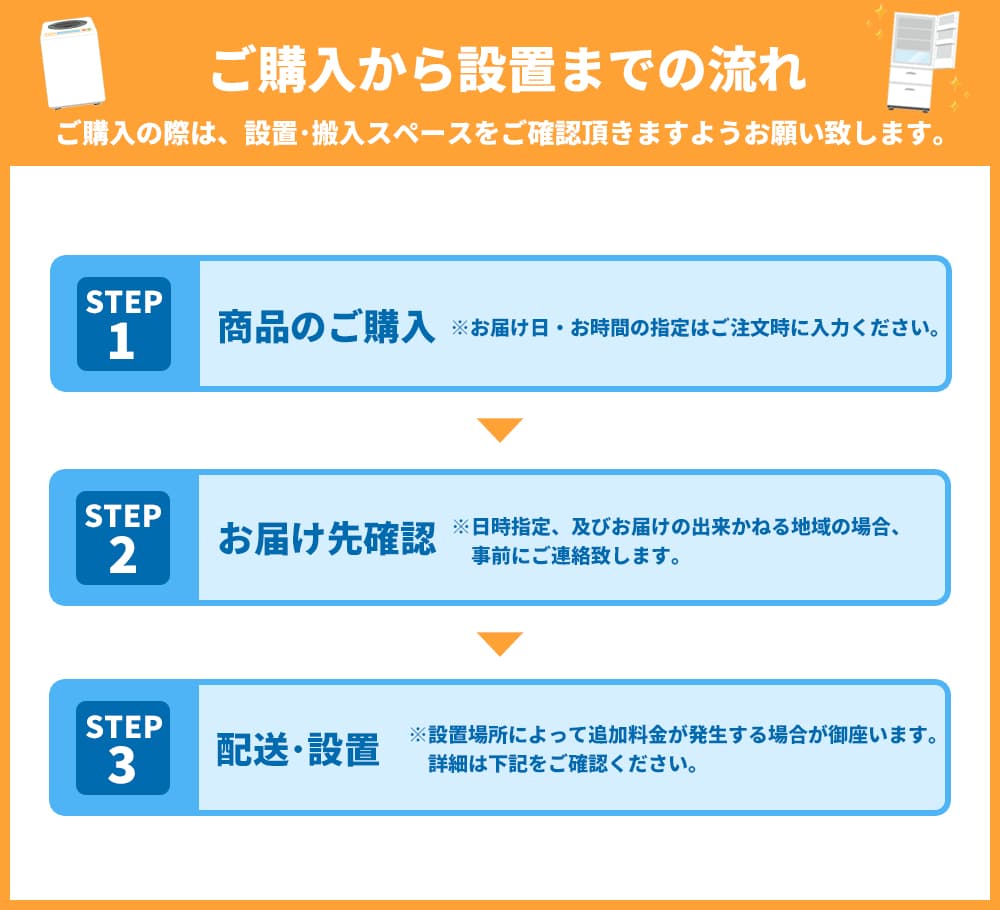 ご購入から設置までの流れ

ご購入の際は、設置･搬入スペースをご確認頂きますようお願い致します。

STEP 1

商品のご購入

※お届け日・お時間の指定はご注文時に入力ください。

STEP 2

お届け先確認

※日時指定、及びお届けの出来かねる地域の場合、事前にご連絡致します。

STEP 3

配送･設置

※設置場所によって追加料金が発生する場合が御座います。詳細は下記をご確認ください。